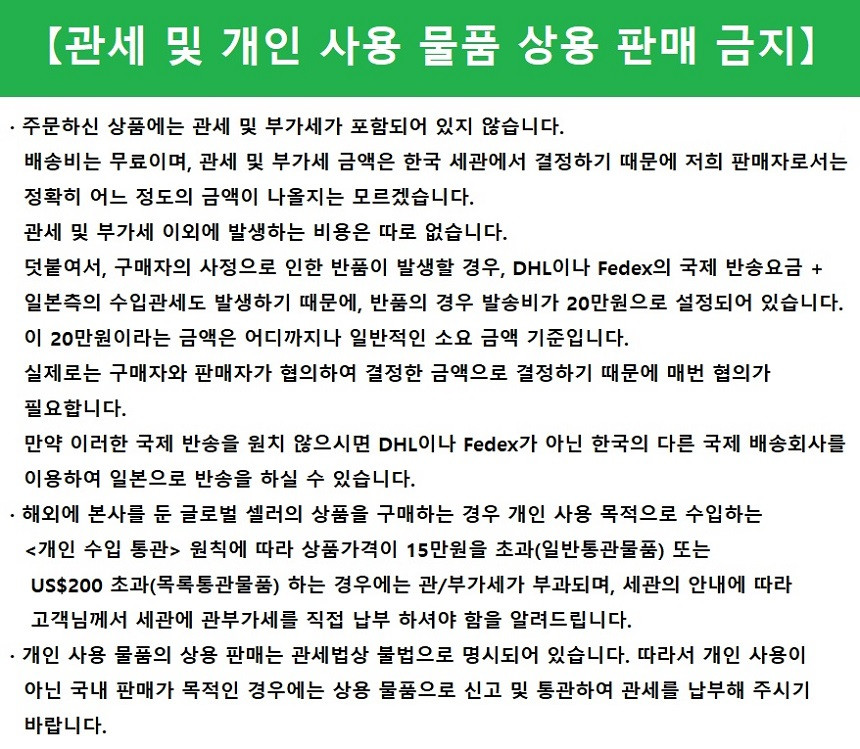 【관세 및 개인 사용 물품 상용 판매 금지】

· 주문하신 상품에는 관세 및 부가세가 포함되어 있지 않습니다.
배송비는 무료이며, 관세 및 부가세 금액은 한국 세관에서 결정하기 때문에 저희 판매자로서는 정확히 어느 정도의 금액이 나올지는 모르겠습니다.
관세 및 부가세 이외에 발생하는 비용은 따로 없습니다.
덧붙여서, 구매자의 사정으로 인한 반품이 발생할 경우, DHL이나 Fedex의 국제 반송요금 + 일본측의 수입관세도 발생하기 때문에, 반품의 경우 발송비가 20만원으로 설정되어 있습니다.
이 20만원이라는 금액은 어디까지나 일반적인 소요 금액 기준입니다.
실제로는 구매자와 판매자가 협의하여 결정한 금액으로 결정하기 때문에 매번 협의가 필요합니다.
만약 이러한 국제 반송을 원치 않으시면 DHL이나 Fedex가 아닌 한국의 다른 국제 배송회사를 이용하여 일본으로 반송을 하실 수 있습니다.
· 해외에 본사를 둔 글로벌 셀러의 상품을 구매하는 경우 개인 사용 목적으로 수입하는 <개인 수입 통관> 원칙에 따라 상품가격이 15만원을 초과(일반통관물품) 또는 US$200 초과(목록통관물품) 하는 경우에는 관/부가세가 부과되며, 세관의 안내에 따라 고객님께서 세관에 관부가세를 직접 납부 하셔야 함을 알려드립니다.
· 개인 사용 물품의 상용 판매는 관세법상 불법으로 명시되어 있습니다. 따라서 개인 사용이 아닌 국내 판매가 목적인 경우에는 상용 물품으로 신고 및 통관하여 관세를 납부해 주시기 바랍니다.